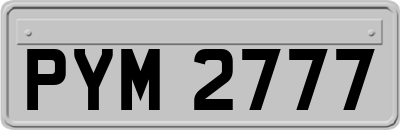 PYM 2777